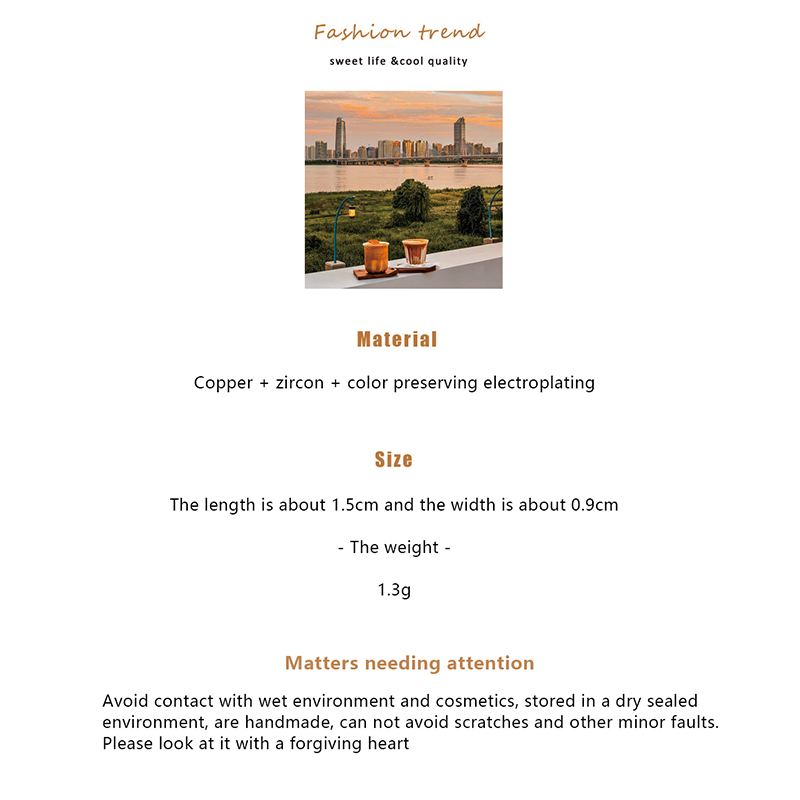 Fashion trend

sweet life &cool quality

Material

Copper + zircon + color preserving electroplating

Size

The length is about 1.5cm and the width is about 0.9cm

- The weight -

1.3g

Matters needing attention

Avoid contact with wet environment and cosmetics, stored in a dry sealed environment, are handmade, can not avoid scratches and other minor faults. Please look at it with a forgiving heart